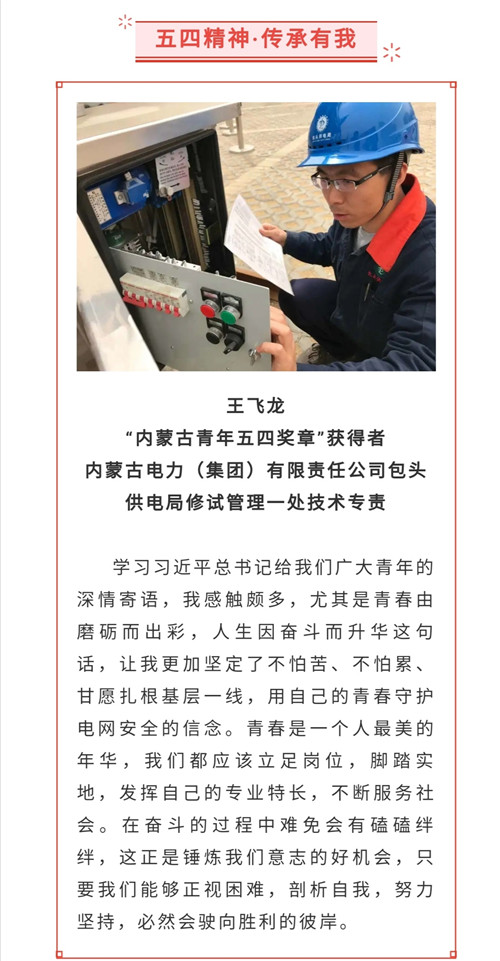 五四精神·传承有我

王飞龙
“内蒙古青年五四奖章”获得者
内蒙古电力（集团）有限责任公司包头供电局修试管理一处技术专责

学习习近平总书记给我们广大青年的深情寄语，我感触颇多，尤其是青春由磨砺而出彩，人生因奋斗而升华这句话，让我更加坚定了不怕苦、不怕累、甘愿扎根基层一线，用自己的青春守护电网安全的信念。青春是一个人最美的年华，我们都应该立足岗位，脚踏实地，发挥自己的专业特长，不断服务社会。在奋斗的过程中难免会有磕磕绊绊，这正是锤炼我们意志的好机会，只要我们能够正视困难，剖析自我，努力坚持，必然会驶向胜利的彼岸。